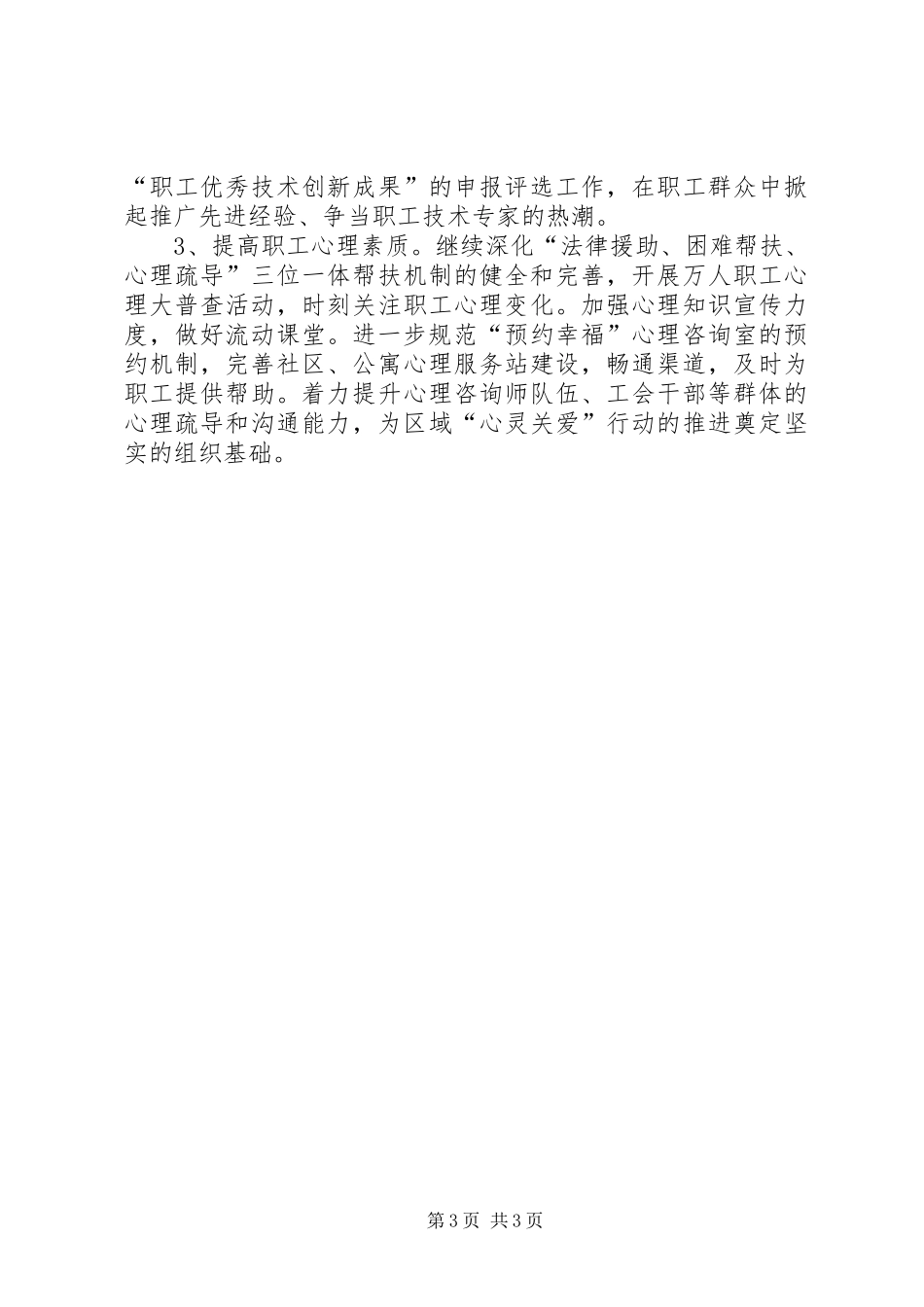 “职工优秀技术创新成果”的申报评选工作，在职工群众中掀起推广先进经验、争当职工技术专家的热潮。

3、提高职工心理素质。继续深化“法律援助、困难帮扶、心理疏导”三位一体帮扶机制的健全和完善，开展万人职工心理大普查活动，时刻关注职工心理变化。加强心理知识宣传力度，做好流动课堂。进一步规范“预约幸福”心理咨询室的预约机制，完善社区、公寓心理服务站建设，畅通渠道，及时为职工提供帮助。着力提升心理咨询师队伍、工会干部等群体的心理疏导和沟通能力，为区域“心灵关爱”行动的推进奠定坚实的组织基础。

第3页 共3页